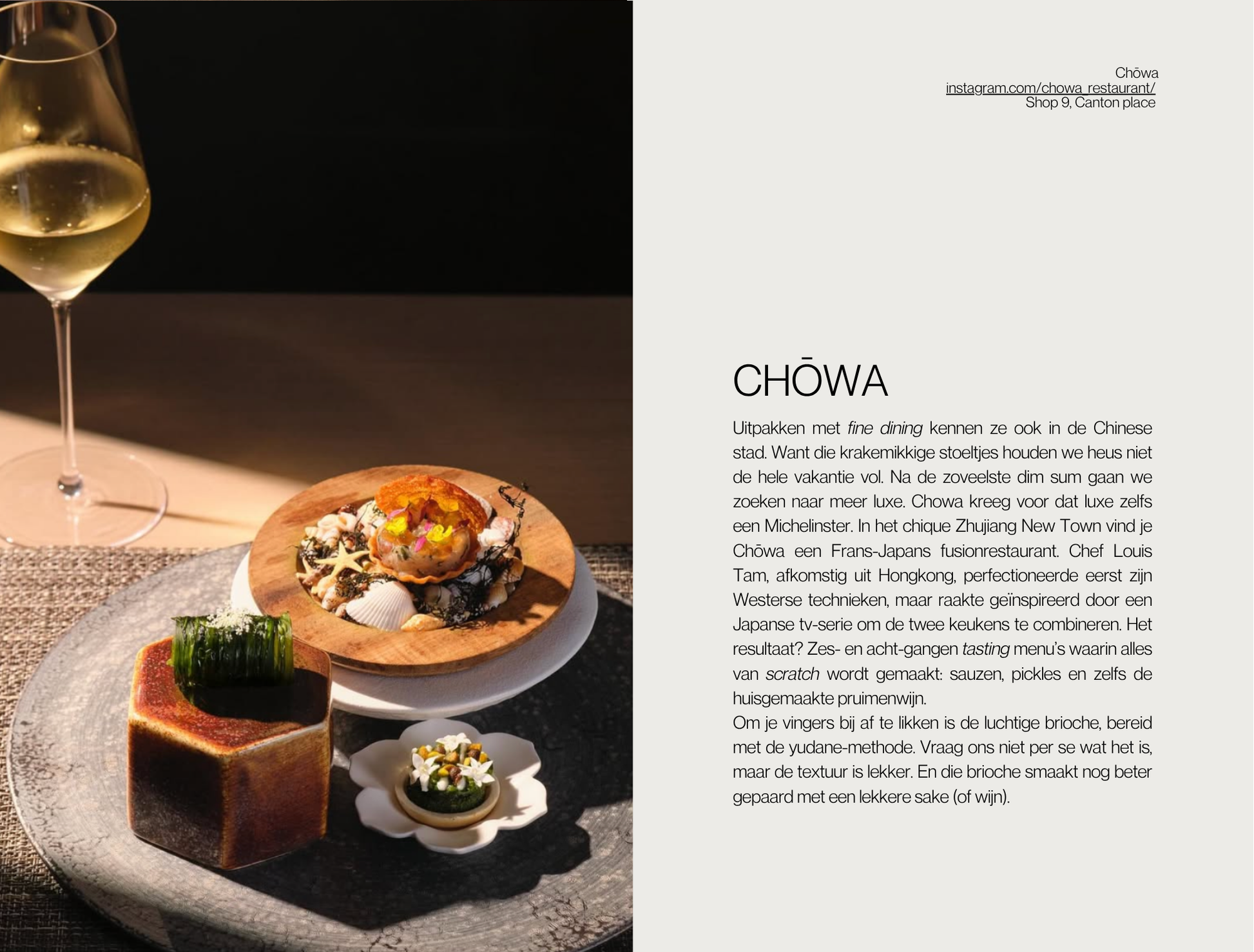 Chōwa
instagram.com/chowa_restaurant/
Shop 9, Canton place

CHŌWA

Uitpakken met fine dining kennen ze ook in de Chinese stad. Want die krakemikkige stoeltjes houden we heus niet de hele vakantie vol. Na de zoveelste dim sum gaan we zoeken naar meer luxe. Chowa kreeg voor dat luxe zelfs een Michelinster. In het chique Zhujiang New Town vind je Chōwa een Frans-Japans fusionrestaurant. Chef Louis Tam, afkomstig uit Hongkong, perfectioneerde eerst zijn Westerse technieken, maar raakte geïnspireerd door een Japanse tv-serie om de twee keukens te combineren. Het resultaat? Zes- en acht-gangen tasting menu's waarin alles van scratch wordt gemaakt: sauzen, pickles en zelfs de huisgemaakte pruimenwijn.
Om je vingers bij af te likken is de luchtige brioche, bereid met de yudane-methode. Vraag ons niet per se wat het is, maar de textuur is lekker. En die brioche smaakt nog beter gepaard met een lekkere sake (of wijn).